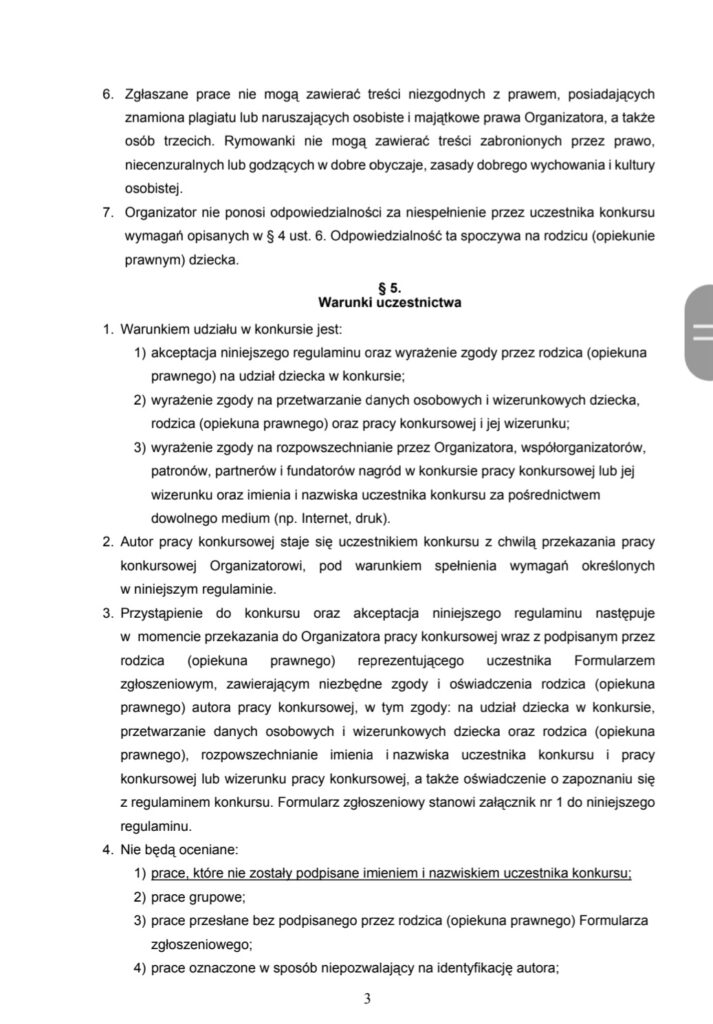 6. Zgłaszane prace nie mogą zawierać treści niezgodnych z prawem, posiadających znamiona plagiatu lub naruszających osobiste i majątkowe prawa Organizatora, a także osób trzecich. Rymowanki nie mogą zawierać treści zabronionych przez prawo, niecenzuralnych lub godzących w dobre obyczaje, zasady dobrego wychowania i kultury osobistej.
7. Organizator nie ponosi odpowiedzialności za niespełnienie przez uczestnika konkursu wymagań opisanych w § 4 ust. 6. Odpowiedzialność ta spoczywa na rodzicu (opiekunie prawnym) dziecka.

§ 5.
Warunki uczestnictwa

1. Warunkiem udziału w konkursie jest:
1) akceptacja niniejszego regulaminu oraz wyrażenie zgody przez rodzica (opiekuna prawnego) na udział dziecka w konkursie;
2) wyrażenie zgody na przetwarzanie danych osobowych i wizerunkowych dziecka, rodzica (opiekuna prawnego) oraz pracy konkursowej i jej wizerunku;
3) wyrażenie zgody na rozpowszechnianie przez Organizatora, współorganizatorów, patronów, partnerów i fundatorów nagród w konkursie pracy konkursowej lub jej wizerunku oraz imienia i nazwiska uczestnika konkursu za pośrednictwem dowolnego medium (np. Internet, druk).
2. Autor pracy konkursowej staje się uczestnikiem konkursu z chwilą przekazania pracy konkursowej Organizatorowi, pod warunkiem spełnienia wymagań określonych w niniejszym regulaminie.
3. Przystąpienie do konkursu oraz akceptacja niniejszego regulaminu następuje w momencie przekazania do Organizatora pracy konkursowej wraz z podpisanym przez rodzica (opiekuna prawnego) reprezentującego uczestnika Formularzem zgłoszeniowym, zawierającym niezbędne zgody i oświadczenia rodzica (opiekuna prawnego) autora pracy konkursowej, w tym zgody: na udział dziecka w konkursie, przetwarzanie danych osobowych i wizerunkowych dziecka oraz rodzica (opiekuna prawnego), rozpowszechnianie imienia i nazwiska uczestnika konkursu i pracy konkursowej lub wizerunku pracy konkursowej, a także oświadczenie o zapoznaniu się z regulaminem konkursu. Formularz zgłoszeniowy stanowi załącznik nr 1 do niniejszego regulaminu.
4. Nie będą oceniane:
1) prace, które nie zostały podpisane imieniem i nazwiskiem uczestnika konkursu;
2) prace grupowe;
3) prace przesłane bez podpisanego przez rodzica (opiekuna prawnego) Formularza zgłoszeniowego;
4) prace oznaczone w sposób niepozwalający na identyfikację autora;

3